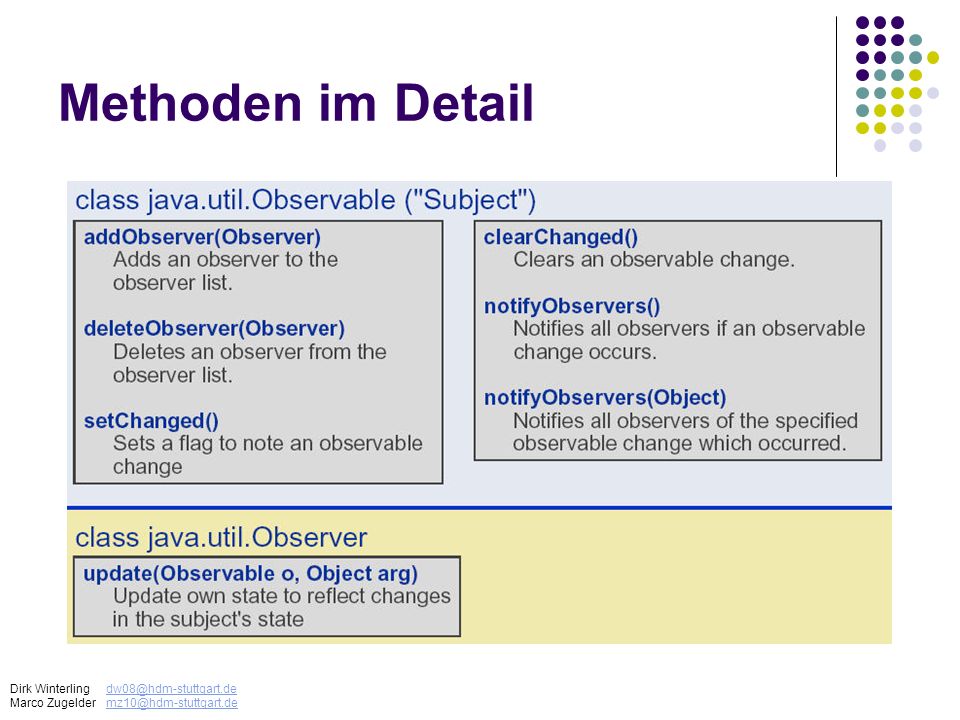 Methoden im Detail

class java.util.Observable ("Subject")

addObserver(Observer)
Adds an observer to the observer list.

deleteObserver(Observer)
Deletes an observer from the observer list.

setChanged()
Sets a flag to note an observable change

clearChanged()
Clears an observable change.

notifyObservers()
Notifies all observers if an observable change occurs.

notifyObservers(Object)
Notifies all observers of the specified observable change which occurred.

class java.util.Observer

update(Observable o, Object arg)
Update own state to reflect changes in the subject's state

Dirk Winterling dw08@hdm-stuttgart.de
Marco Zugelder mz10@hdm-stuttgart.de